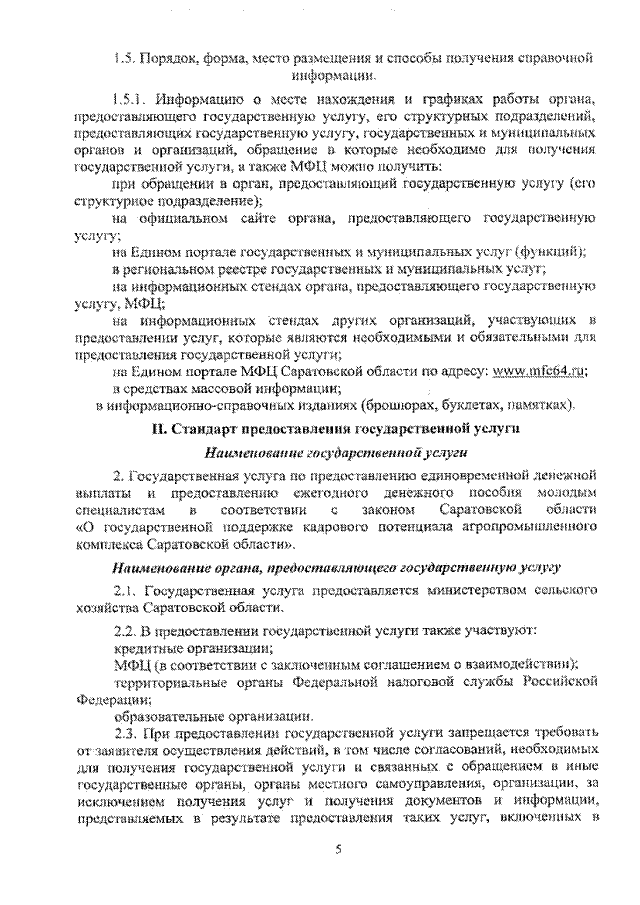 1.5. Порядок, форма, место размещения и способы получения справочной информации.

1.5.1. Информацию о месте нахождения и графиках работы органа, предоставляющего государственную услугу, его структурных подразделений, предоставляющих государственную услугу, государственных и муниципальных органов и организаций, обращение в которые необходимо для получения государственной услуги, а также МФЦ можно получить:

при обращении в орган, предоставляющий государственную услугу (его структурное подразделение);

на официальном сайте органа, предоставляющего государственную услугу;

на Едином портале государственных и муниципальных услуг (функций);

в региональном реестре государственных и муниципальных услуг;

на информационных стендах органа, предоставляющего государственную услугу, МФЦ;

на информационных стендах других организаций, участвующих в предоставлении услуг, которые являются необходимыми и обязательными для предоставления государственной услуги;

на Едином портале МФЦ Саратовской области по адресу: www.mfc64.ru;

в средствах массовой информации;

в информационно-справочных изданиях (брошюрах, буклетах, памятках).

II. Стандарт предоставления государственной услуги

Наименование государственной услуги

2. Государственная услуга по предоставлению единовременной денежной выплаты и предоставлению ежегодного денежного пособия молодым специалистам в соответствии с законом Саратовской области «О государственной поддержке кадрового потенциала агропромышленного комплекса Саратовской области».

Наименование органа, предоставляющего государственную услугу

2.1. Государственная услуга предоставляется министерством сельского хозяйства Саратовской области.

2.2. В предоставлении государственной услуги также участвуют:

кредитные организации;

МФЦ (в соответствии с заключенным соглашением о взаимодействии);

территориальные органы Федеральной налоговой службы Российской Федерации;

образовательные организации.

2.3. При предоставлении государственной услуги запрещается требовать от заявителя осуществления действий, в том числе согласований, необходимых для получения государственной услуги и связанных с обращением в иные государственные органы, органы местного самоуправления, организации, за исключением получения услуг и получения документов и информации, представляемых в результате предоставления таких услуг, включенных в

5